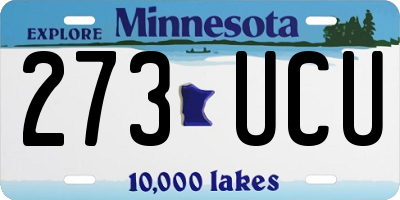 EXPLORE Minnesota

273 UCU

10,000 lakes